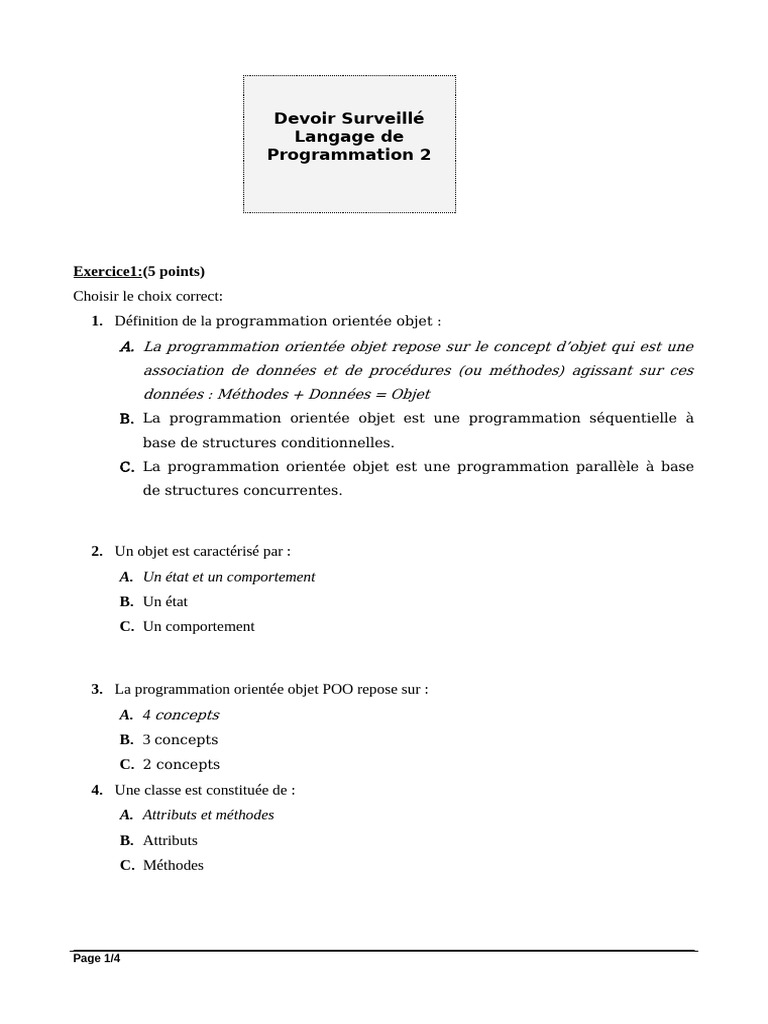 Devoir Surveillé
Langage de
Programmation 2

Exercice1:(5 points)
Choisir le choix correct:

1. Définition de la programmation orientée objet :
A. La programmation orientée objet repose sur le concept d'objet qui est une association de données et de procédures (ou méthodes) agissant sur ces données : Méthodes + Données = Objet
B. La programmation orientée objet est une programmation séquentielle à base de structures conditionnelles.
C. La programmation orientée objet est une programmation parallèle à base de structures concurrentes.

2. Un objet est caractérisé par :
A. Un état et un comportement
B. Un état
C. Un comportement

3. La programmation orientée objet POO repose sur :
A. 4 concepts
B. 3 concepts
C. 2 concepts

4. Une classe est constituée de :
A. Attributs et méthodes
B. Attributs
C. Méthodes

Page 1/4